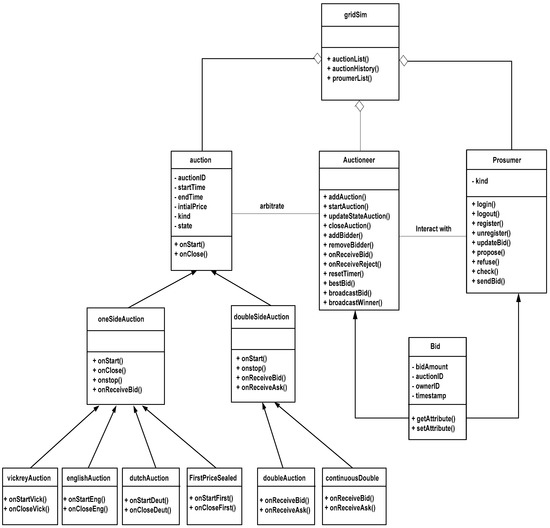 gridSim

+ auctionList()
+ auctionHistory()
+ proumerList()

auction

- auctionID
- startTime
- endTime
- intialPrice
- kind
- state

+ onStart()
+ onClose()

arbitrate

Auctioneer

+ addAuction()
+ startAuction()
+ updateStateAuction()
+ closeAuction()
+ addBidder()
+ removeBidder()
+ onReceiveBid()
+ onReceiveReject()
+ resetTimer()
+ bestBid()
+ broadcastBid()
+ broadcastWinner()

Interact with

Prosumer

- kind

+ login()
+ logout()
+ register()
+ unregister()
+ updateBid()
+ propose()
+ refuse()
+ check()
+ sendBid()

oneSideAuction

+ onStart()
+ onClose()
+ onstop()
+ onReceiveBid()

doubleSideAuction

+ onStart()
+ onstop()
+ onReceiveBid()
+ onReceiveAsk()

Bid

- bidAmount
- auctionID
- ownerID
- timestamp

+ getAttribute()
+ setAttribute()

vickreyAuction

+ onStartVick()
+ onCloseVick()

englishAuction

+ onStartEng()
+ onCloseEng()

dutchAuction

+ onStartDeut()
+ onCloseDeut()

FirstPriceSealed

+ onStartFirst()
+ onCloseFirst()

doubleAuction

+ onReceiveBid()
+ onReceiveAsk()

continuousDouble

+ onReceiveBid()
+ onReceiveAsk()